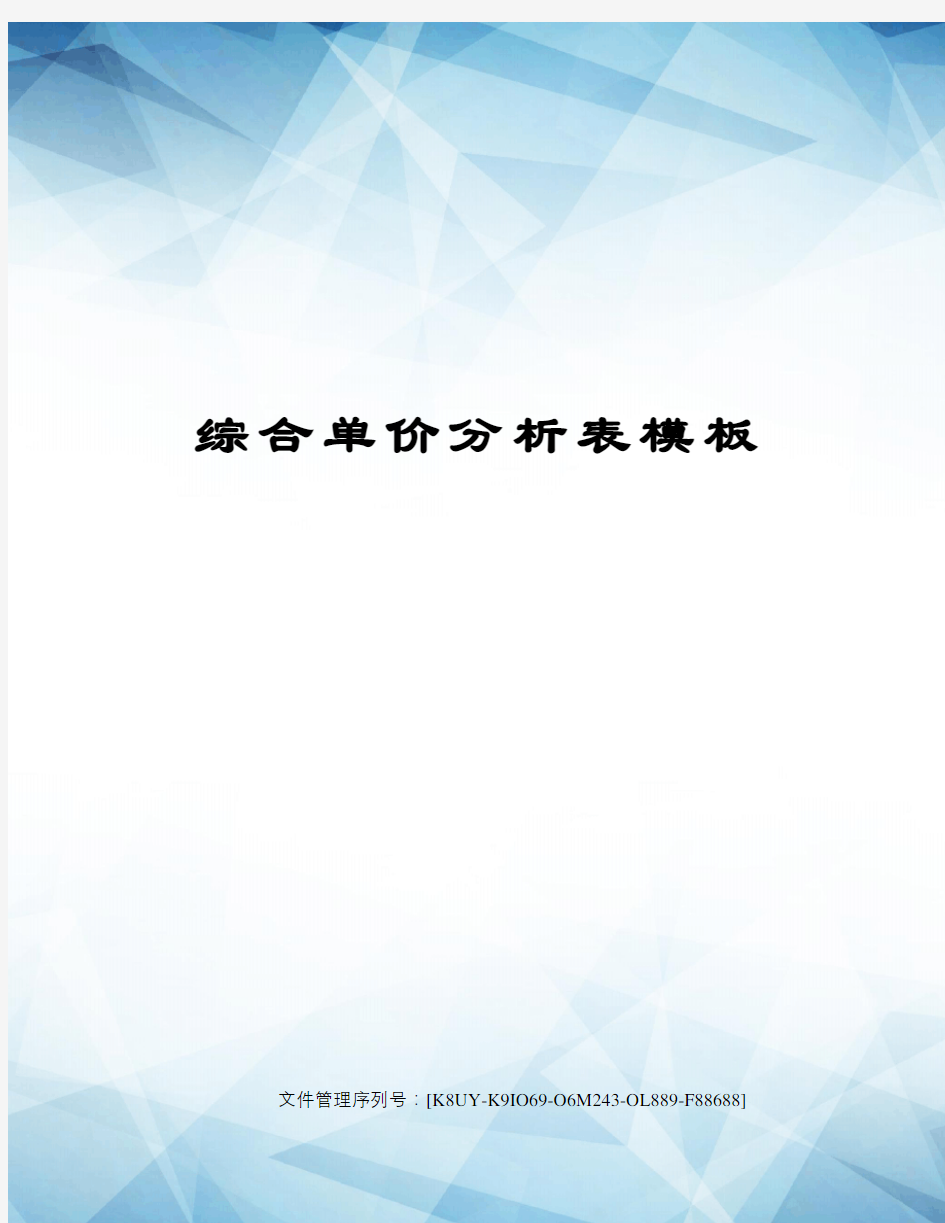 综合单价分析表模板

文件管理序列号：[K8UY-K9IO69-O6M243-OL889-F88688]